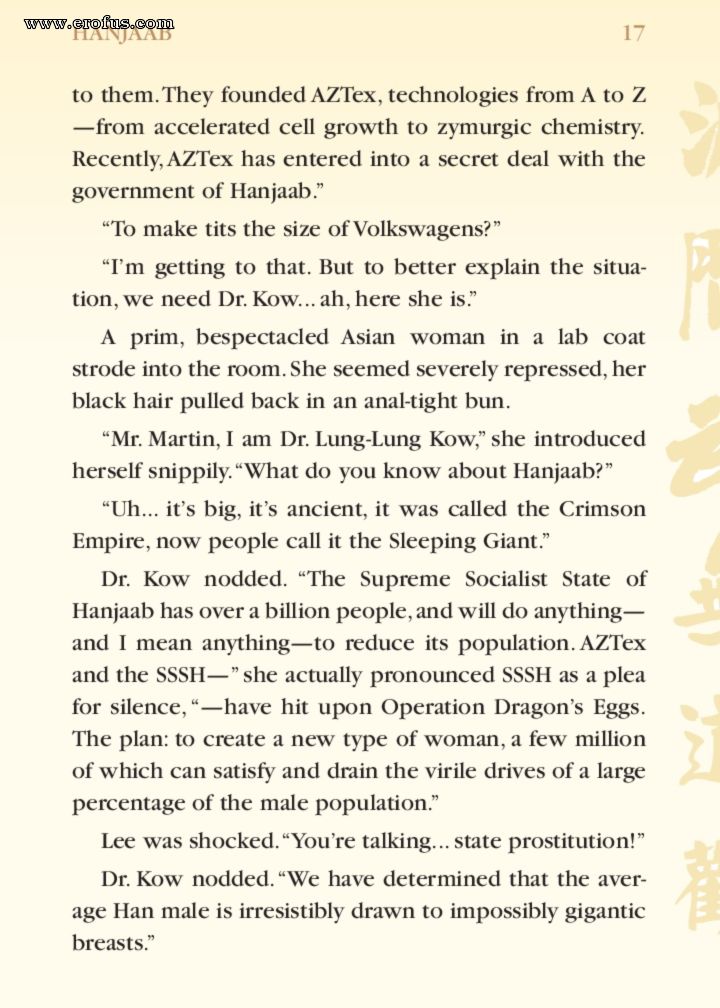 www.erofus.com
HANJAAB 17

to them. They founded AZTex, technologies from A to Z —from accelerated cell growth to zymurgic chemistry. Recently, AZTex has entered into a secret deal with the government of Hanjaab."

"To make tits the size of Volkswagens?"

"I'm getting to that. But to better explain the situation, we need Dr. Kow... ah, here she is."

A prim, bespectacled Asian woman in a lab coat strode into the room. She seemed severely repressed, her black hair pulled back in an anal-tight bun.

"Mr. Martin, I am Dr. Lung-Lung Kow," she introduced herself snippily. "What do you know about Hanjaab?"

"Uh... it's big, it's ancient, it was called the Crimson Empire, now people call it the Sleeping Giant."

Dr. Kow nodded. "The Supreme Socialist State of Hanjaab has over a billion people, and will do anything— and I mean anything—to reduce its population. AZTex and the SSSH—" she actually pronounced SSSH as a plea for silence, "—have hit upon Operation Dragon's Eggs. The plan: to create a new type of woman, a few million of which can satisfy and drain the virile drives of a large percentage of the male population."

Lee was shocked. "You're talking... state prostitution!"

Dr. Kow nodded. "We have determined that the average Han male is irresistibly drawn to impossibly gigantic breasts."